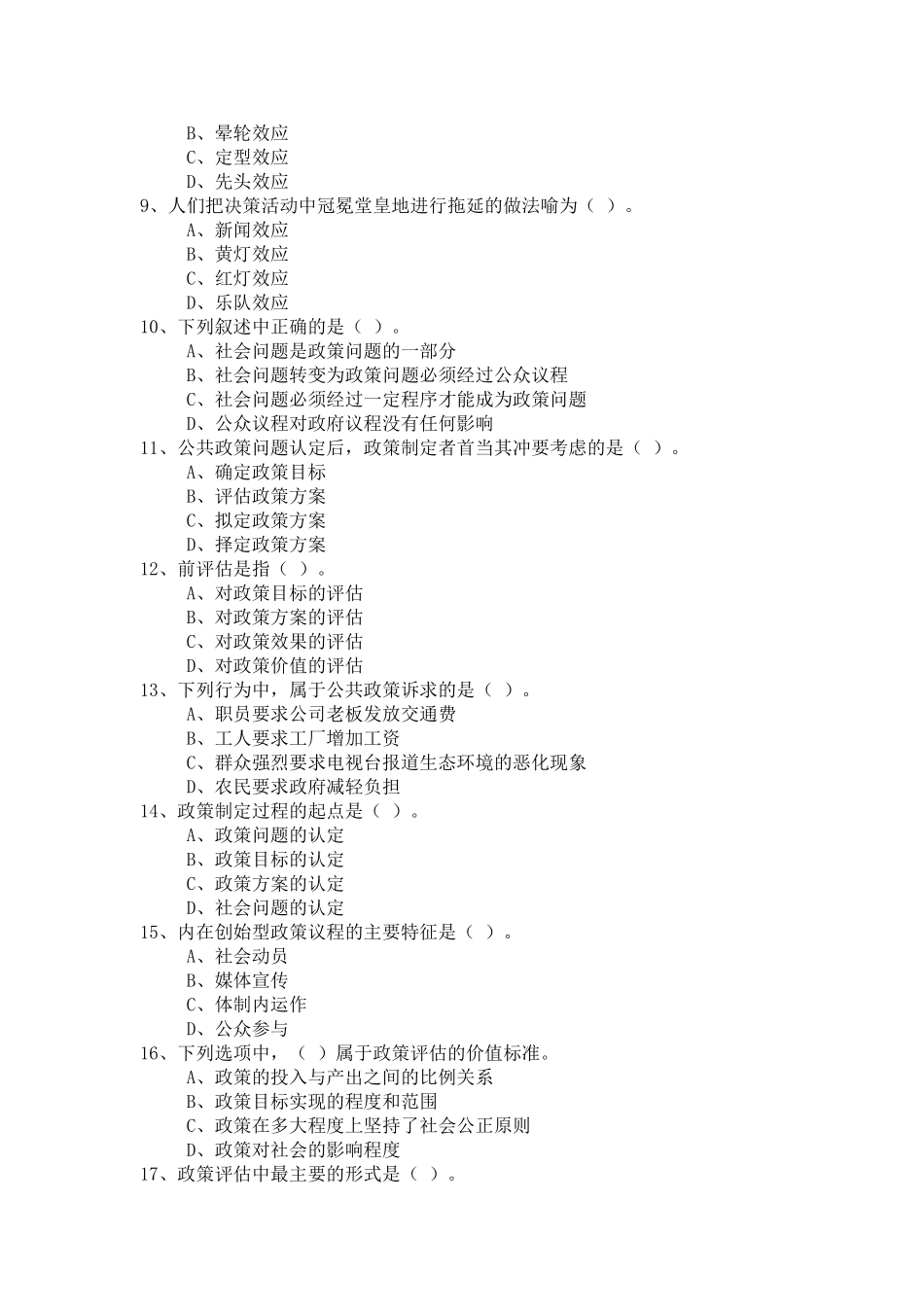 B、晕轮效应
C、定型效应
D、先头效应
9、人们把决策活动中冠冕堂皇地进行拖延的做法喻为（ ）。
A、新闻效应
B、黄灯效应
C、红灯效应
D、乐队效应
10、下列叙述中正确的是（ ）。
A、社会问题是政策问题的一部分
B、社会问题转变为政策问题必须经过公众议程
C、社会问题必须经过一定程序才能成为政策问题
D、公众议程对政府议程没有任何影响
11、公共政策问题认定后，政策制定者首当其冲要考虑的是（ ）。
A、确定政策目标
B、评估政策方案
C、拟定政策方案
D、择定政策方案
12、前评估是指（ ）。
A、对政策目标的评估
B、对政策方案的评估
C、对政策效果的评估
D、对政策价值的评估
13、下列行为中，属于公共政策诉求的是（ ）。
A、职员要求公司老板发放交通费
B、工人要求工厂增加工资
C、群众强烈要求电视台报道生态环境的恶化现象
D、农民要求政府减轻负担
14、政策制定过程的起点是（ ）。
A、政策问题的认定
B、政策目标的认定
C、政策方案的认定
D、社会问题的认定
15、内在创始型政策议程的主要特征是（ ）。
A、社会动员
B、媒体宣传
C、体制内运作
D、公众参与
16、下列选项中，（ ）属于政策评估的价值标准。
A、政策的投入与产出之间的比例关系
B、政策目标实现的程度和范围
C、政策在多大程度上坚持了社会公正原则
D、政策对社会的影响程度
17、政策评估中最主要的形式是（ ）。